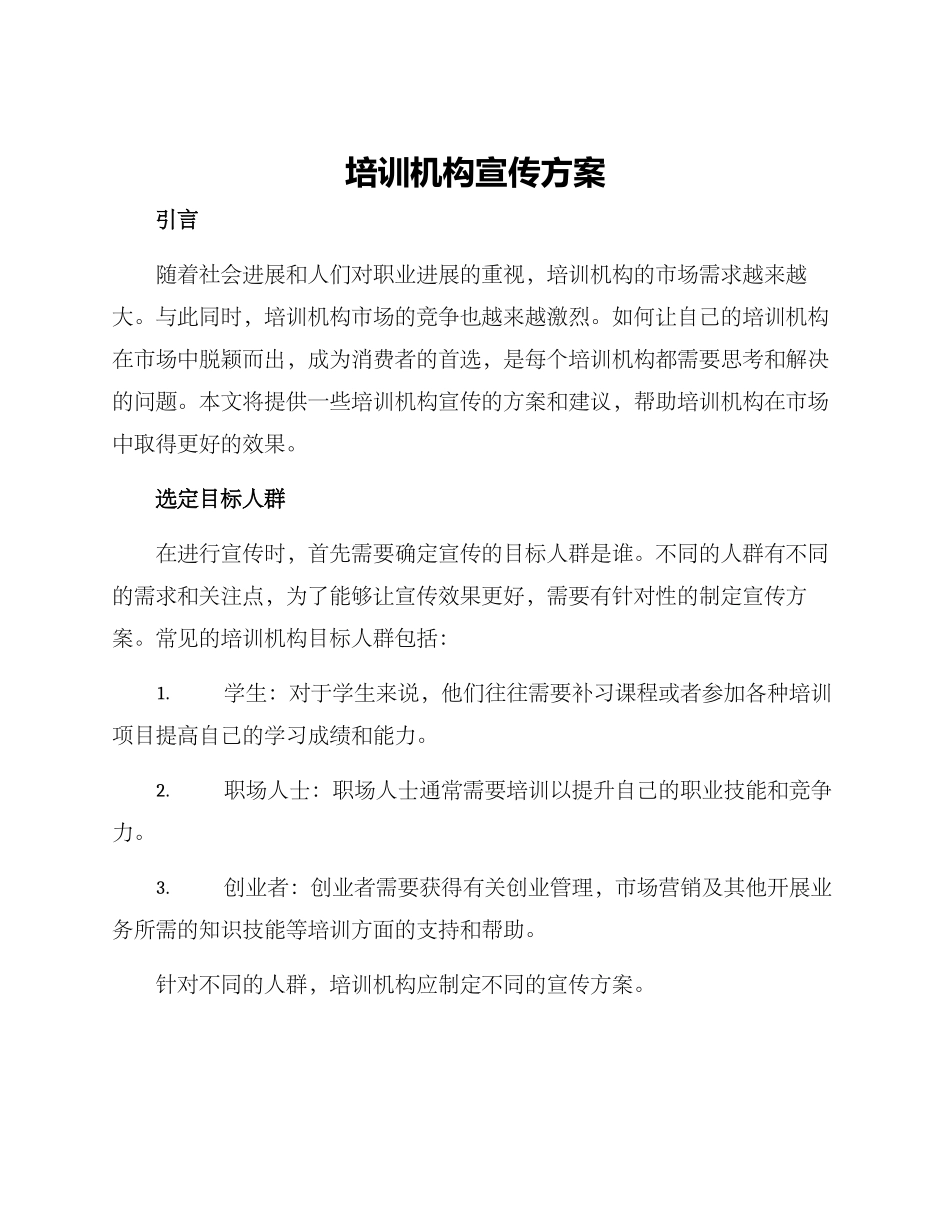 培训机构宣传方案

引言

随着社会进展和人们对职业进展的重视，培训机构的市场需求越来越大。与此同时，培训机构市场的竞争也越来越激烈。如何让自己的培训机构在市场中脱颖而出，成为消费者的首选，是每个培训机构都需要思考和解决的问题。本文将提供一些培训机构宣传的方案和建议，帮助培训机构在市场中取得更好的效果。

选定目标人群

在进行宣传时，首先需要确定宣传的目标人群是谁。不同的人群有不同的需求和关注点，为了能够让宣传效果更好，需要有针对性的制定宣传方案。常见的培训机构目标人群包括：

1. 学生：对于学生来说，他们往往需要补习课程或者参加各种培训项目提高自己的学习成绩和能力。

2. 职场人士：职场人士通常需要培训以提升自己的职业技能和竞争力。

3. 创业者：创业者需要获得有关创业管理，市场营销及其他开展业务所需的知识技能等培训方面的支持和帮助。

针对不同的人群，培训机构应制定不同的宣传方案。